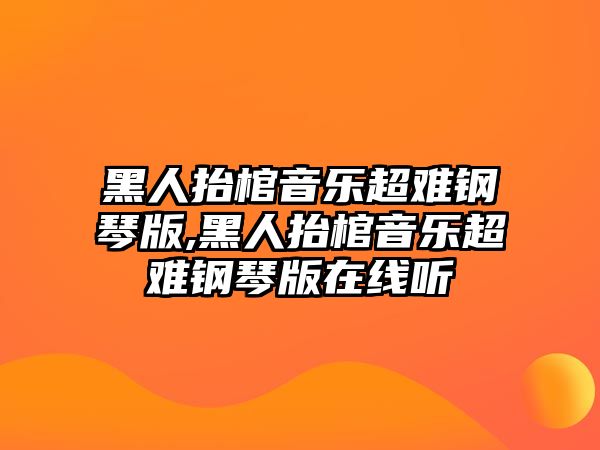 黑人抬棺音乐超难钢琴版,黑人抬棺音乐超难钢琴版在线听